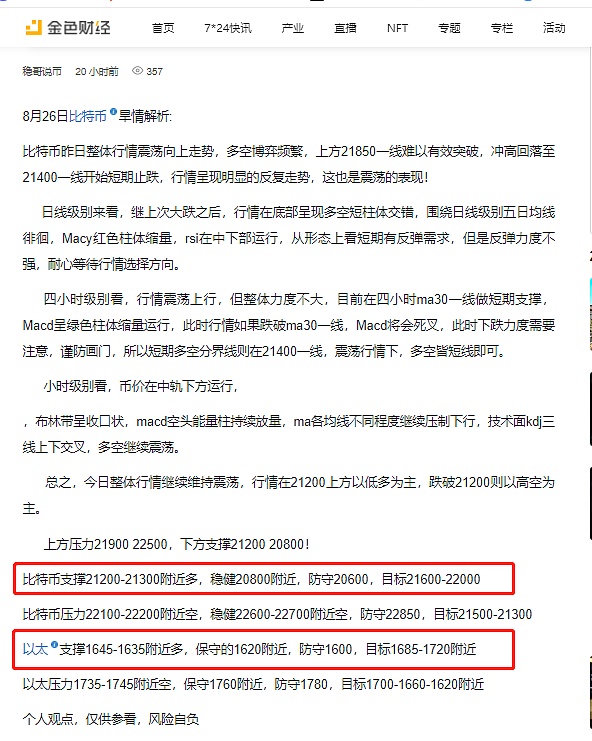 金色财经 首页 7*24快讯 产业 直播 NFT 专题 专栏 活动

稳哥说币 20 小时前 357

8月26日比特币早情解析:

比特币昨日整体行情震荡向上走势，多空博弈频繁，上方21850一线难以有效突破，冲高回落至21400一线开始短期止跌，行情呈现明显的反复走势，这也是震荡的表现!

日线级别来看，继上次大跌之后，行情在底部呈现多空短柱体交错，围绕日线级别五日均线徘徊，Macy红色柱体缩量，rsi在中下部运行，从形态上看短期有反弹需求，但是反弹力度不强，耐心等待行情选择方向。

四小时级别看，行情震荡上行，但整体力度不大，目前在四小时ma30一线做短期支撑，Macd呈绿色柱体缩量运行，此时行情如果跌破ma30一线，Macd将会死叉，此时下跌力度需要注意，谨防画门，所以短期多空分界线则在21400一线，震荡行情下，多空皆短线即可。

小时级别看，币价在中轨下方运行，

，布林带呈收口状，macd空头能量柱持续放量，ma各均线不同程度继续压制下行，技术面kdj三线上下交叉，多空继续震荡。

总之，今日整体行情继续维持震荡，行情在21200上方以低多为主，跌破21200则以高空为主。

上方压力21900 22500，下方支撑21200 20800!

比特币支撑21200-21300附近多，稳健20800附近，防守20600，目标21600-22000

比特币压力22100-22200附近空，稳健22600-22700附近空，防守22850，目标21500-21300

以太支撑1645-1635附近多，保守的1620附近，防守1600，目标1685-1720附近

以太压力1735-1745附近空，保守1760附近，防守1780，目标1700-1660-1620附近

个人观点，仅供参看，风险自负